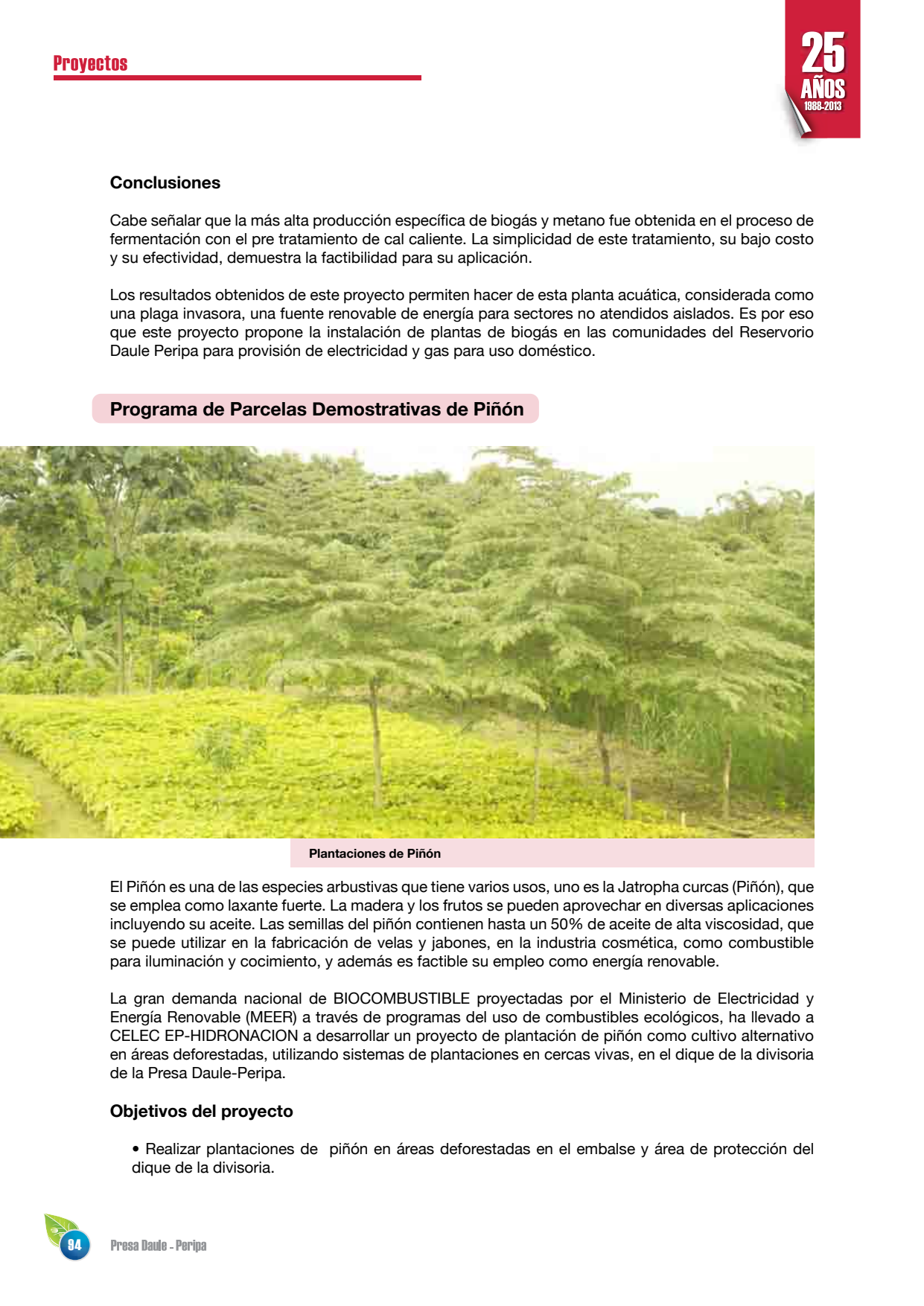 Proyectos

25 AÑOS 1988-2013

Conclusiones

Cabe señalar que la más alta producción específica de biogás y metano fue obtenida en el proceso de fermentación con el pre tratamiento de cal caliente. La simplicidad de este tratamiento, su bajo costo y su efectividad, demuestra la factibilidad para su aplicación.

Los resultados obtenidos de este proyecto permiten hacer de esta planta acuática, considerada como una plaga invasora, una fuente renovable de energía para sectores no atendidos aislados. Es por eso que este proyecto propone la instalación de plantas de biogás en las comunidades del Reservorio Daule Peripa para provisión de electricidad y gas para uso doméstico.

Programa de Parcelas Demostrativas de Piñón

Plantaciones de Piñón

El Piñón es una de las especies arbustivas que tiene varios usos, uno es la Jatropha curcas (Piñón), que se emplea como laxante fuerte. La madera y los frutos se pueden aprovechar en diversas aplicaciones incluyendo su aceite. Las semillas del piñón contienen hasta un 50% de aceite de alta viscosidad, que se puede utilizar en la fabricación de velas y jabones, en la industria cosmética, como combustible para iluminación y cocimiento, y además es factible su empleo como energía renovable.

La gran demanda nacional de BIOCOMBUSTIBLE proyectadas por el Ministerio de Electricidad y Energía Renovable (MEER) a través de programas del uso de combustibles ecológicos, ha llevado a CELEC EP-HIDRONACION a desarrollar un proyecto de plantación de piñón como cultivo alternativo en áreas deforestadas, utilizando sistemas de plantaciones en cercas vivas, en el dique de la divisoria de la Presa Daule-Peripa.

Objetivos del proyecto

• Realizar plantaciones de piñón en áreas deforestadas en el embalse y área de protección del dique de la divisoria.

94 Presa Daule - Peripa